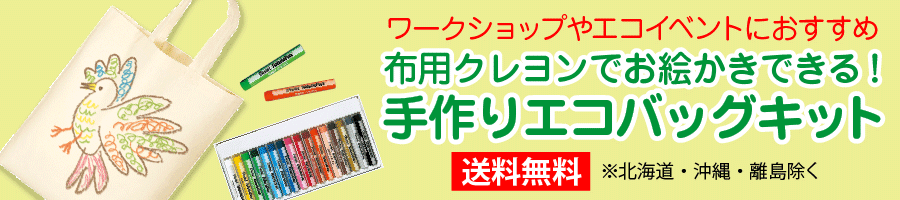 ワークショップやエコイベントにおすすめ
布用クレヨンでお絵かきできる！
手作りエコバッグキット
送料無料 ※北海道・沖縄・離島除く